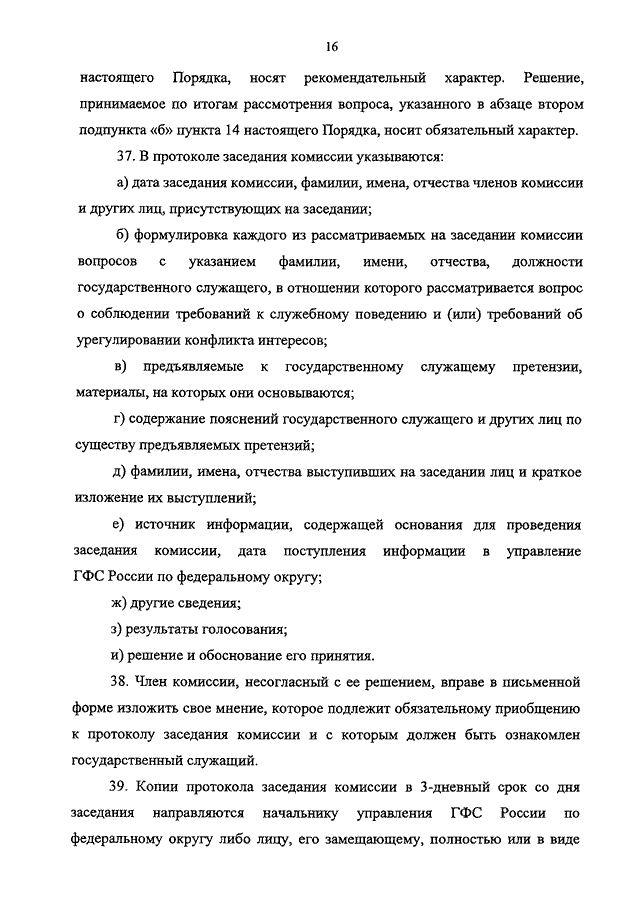 16

настоящего Порядка, носят рекомендательный характер. Решение, принимаемое по итогам рассмотрения вопроса, указанного в абзаце втором подпункта «б» пункта 14 настоящего Порядка, носит обязательный характер.

37. В протоколе заседания комиссии указываются:

а) дата заседания комиссии, фамилии, имена, отчества членов комиссии и других лиц, присутствующих на заседании;

б) формулировка каждого из рассматриваемых на заседании комиссии вопросов с указанием фамилии, имени, отчества, должности государственного служащего, в отношении которого рассматривается вопрос о соблюдении требований к служебному поведению и (или) требований об урегулировании конфликта интересов;

в) предъявляемые к государственному служащему претензии, материалы, на которых они основываются;

г) содержание пояснений государственного служащего и других лиц по существу предъявляемых претензий;

д) фамилии, имена, отчества выступивших на заседании лиц и краткое изложение их выступлений;

е) источник информации, содержащей основания для проведения заседания комиссии, дата поступления информации в управление ГФС России по федеральному округу;

ж) другие сведения;

з) результаты голосования;

и) решение и обоснование его принятия.

38. Член комиссии, несогласный с ее решением, вправе в письменной форме изложить свое мнение, которое подлежит обязательному приобщению к протоколу заседания комиссии и с которым должен быть ознакомлен государственный служащий.

39. Копии протокола заседания комиссии в 3-дневный срок со дня заседания направляются начальнику управления ГФС России по федеральному округу либо лицу, его замещающему, полностью или в виде